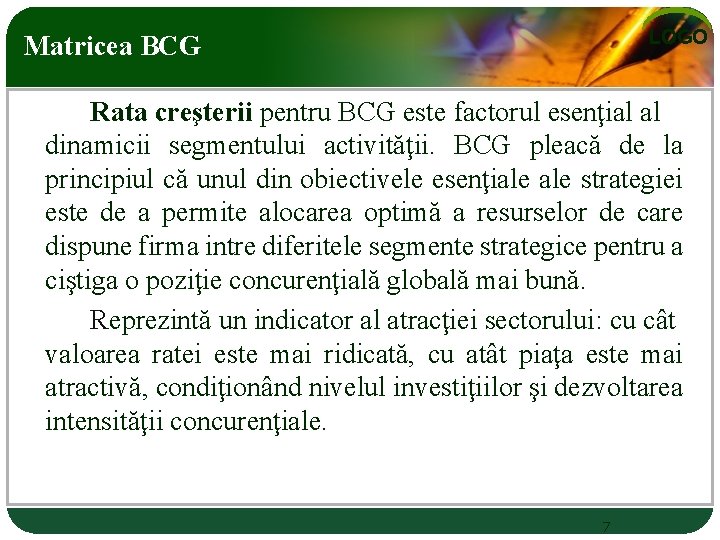 Matricea BCG

LOGO

Rata creşterii pentru BCG este factorul esenţial al dinamicii segmentului activităţii. BCG pleacă de la principiul că unul din obiectivele esenţiale ale strategiei este de a permite alocarea optimă a resurselor de care dispune firma intre diferitele segmente strategice pentru a ciştiga o poziţie concurenţială globală mai bună.

Reprezintă un indicator al atracţiei sectorului: cu cât valoarea ratei este mai ridicată, cu atât piaţa este mai atractivă, condiţionând nivelul investiţiilor şi dezvoltarea intensităţii concurenţiale.

7